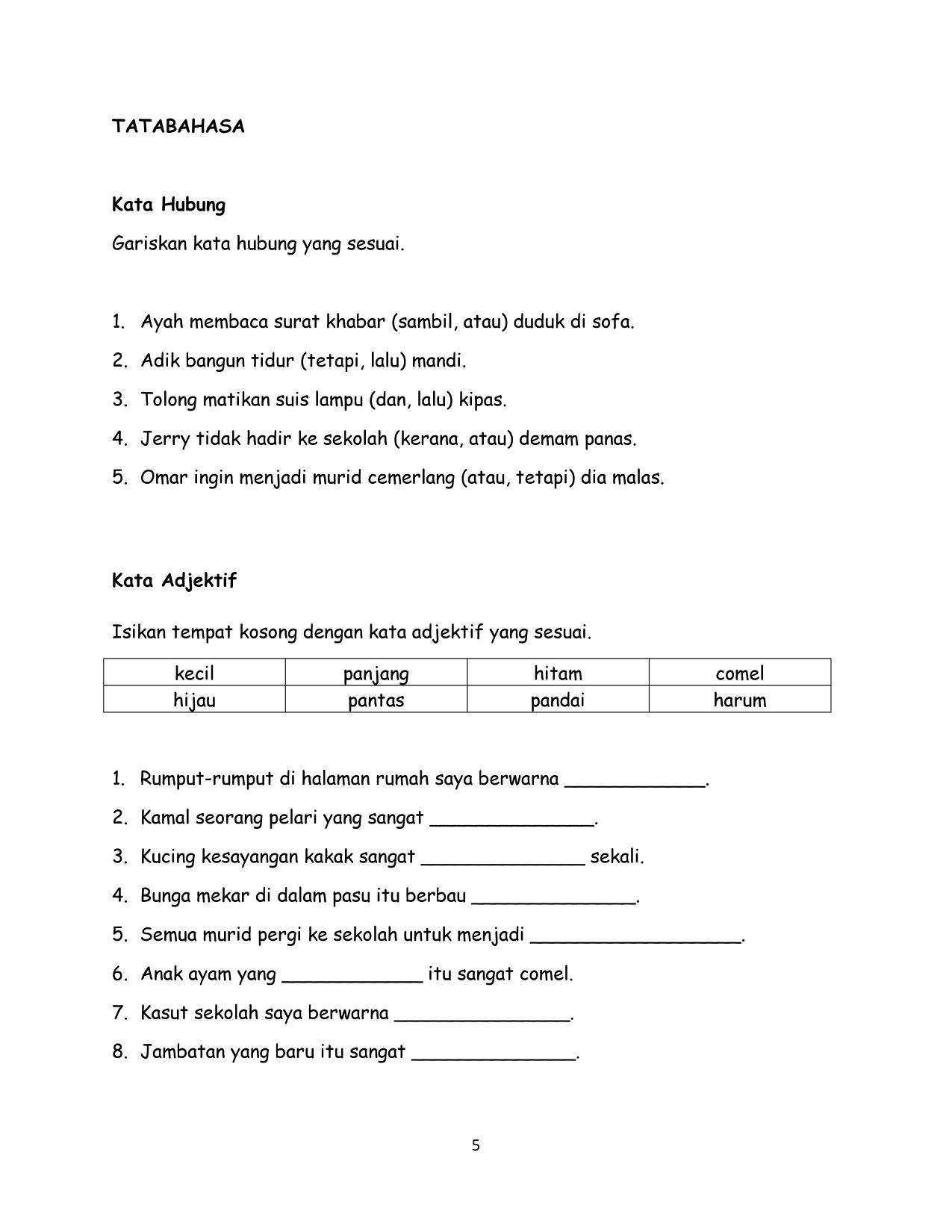 TATABAHASA

Kata Hubung

Gariskan kata hubung yang sesuai.

1. Ayah membaca surat khabar (sambil, atau) duduk di sofa.
2. Adik bangun tidur (tetapi, lalu) mandi.
3. Tolong matikan suis lampu (dan, lalu) kipas.
4. Jerry tidak hadir ke sekolah (kerana, atau) demam panas.
5. Omar ingin menjadi murid cemerlang (atau, tetapi) dia malas.

Kata Adjektif

Isikan tempat kosong dengan kata adjektif yang sesuai.

| kecil | panjang | hitam | comel |
|---|---|---|---|
| hijau | pantas | pandai | harum |

1. Rumput-rumput di halaman rumah saya berwarna ____________.
2. Kamal seorang pelari yang sangat ______________.
3. Kucing kesayangan kakak sangat ______________ sekali.
4. Bunga mekar di dalam pasu itu berbau ______________.
5. Semua murid pergi ke sekolah untuk menjadi __________________.
6. Anak ayam yang ____________ itu sangat comel.
7. Kasut sekolah saya berwarna _______________.
8. Jambatan yang baru itu sangat ______________.

5